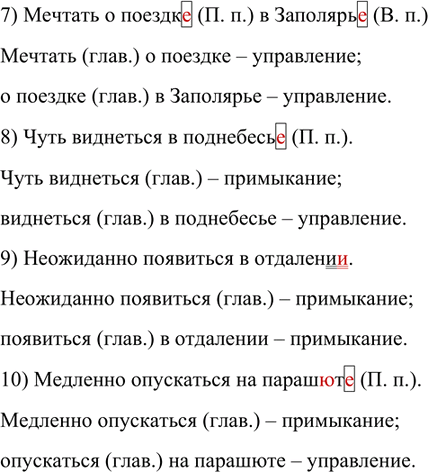 7) Мечтать о поездке (П. п.) в Заполярье (В. п.)

Мечтать (глав.) о поездке – управление;

о поездке (глав.) в Заполярье – управление.

8) Чуть виднеться в поднебесье (П. п.).

Чуть виднеться (глав.) – примыкание;

виднеться (глав.) в поднебесье – управление.

9) Неожиданно появиться в отдалении.

Неожиданно появиться (глав.) – примыкание;

появиться (глав.) в отдалении – примыкание.

10) Медленно опускаться на парашюте (П. п.).

Медленно опускаться (глав.) – примыкание;

опускаться (глав.) на парашюте – управление.